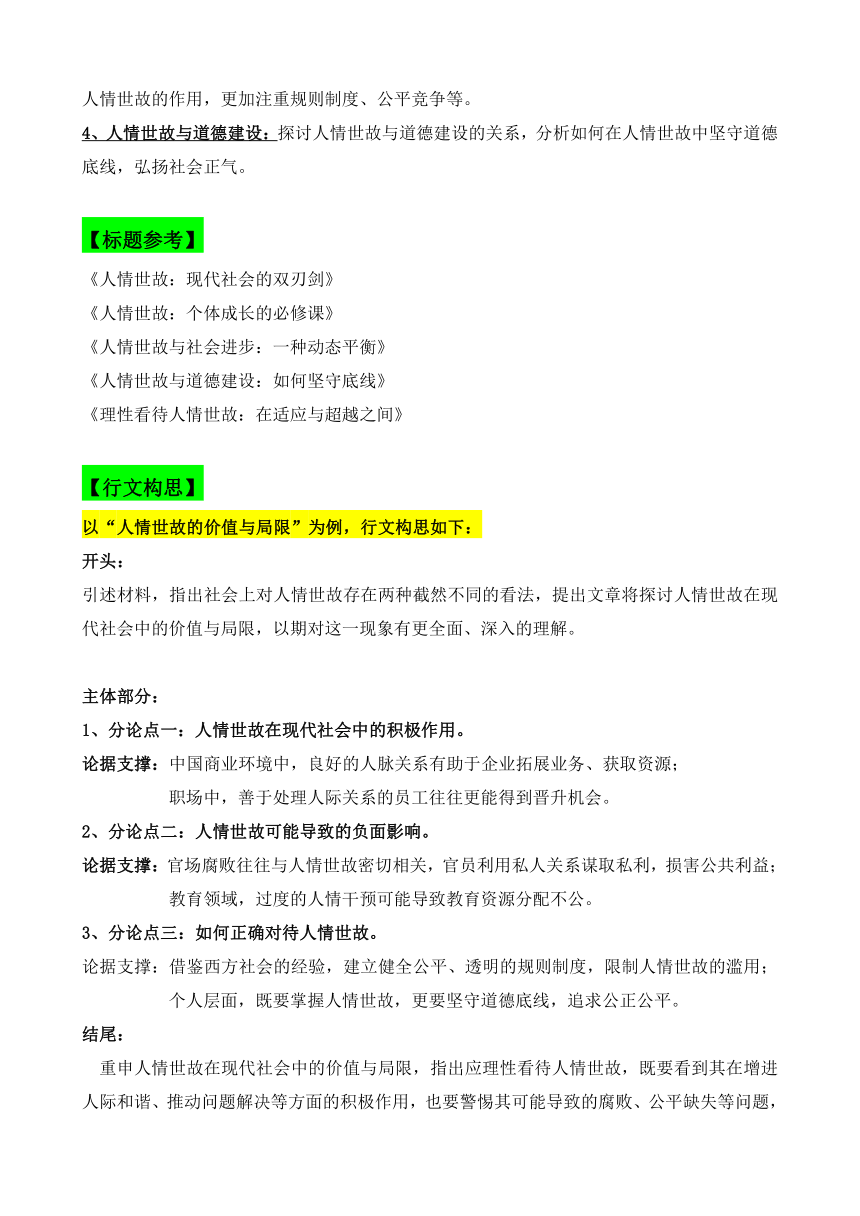 人情世故的作用，更加注重规则制度、公平竞争等。

4、人情世故与道德建设：探讨人情世故与道德建设的关系，分析如何在人情世故中坚守道德底线，弘扬社会正气。

【标题参考】

《人情世故：现代社会的双刃剑》
《人情世故：个体成长的必修课》
《人情世故与社会进步：一种动态平衡》
《人情世故与道德建设：如何坚守底线》
《理性看待人情世故：在适应与超越之间》

【行文构思】

以“人情世故的价值与局限”为例，行文构思如下：

开头：
引述材料，指出社会上对人情世故存在两种截然不同的看法，提出文章将探讨人情世故在现代社会中的价值与局限，以期对这一现象有更全面、深入的理解。

主体部分：
1、分论点一：人情世故在现代社会中的积极作用。
论据支撑：中国商业环境中，良好的人脉关系有助于企业拓展业务、获取资源；
职场中，善于处理人际关系的员工往往更能得到晋升机会。
2、分论点二：人情世故可能导致的负面影响。
论据支撑：官场腐败往往与人情世故密切相关，官员利用私人关系谋取私利，损害公共利益；
教育领域，过度的人情干预可能导致教育资源分配不公。
3、分论点三：如何正确对待人情世故。
论据支撑：借鉴西方社会的经验，建立健全公平、透明的规则制度，限制人情世故的滥用；
个人层面，既要掌握人情世故，更要坚守道德底线，追求公正公平。
结尾：
重申人情世故在现代社会中的价值与局限，指出应理性看待人情世故，既要看到其在增进人际和谐、推动问题解决等方面的积极作用，也要警惕其可能导致的腐败、公平缺失等问题，